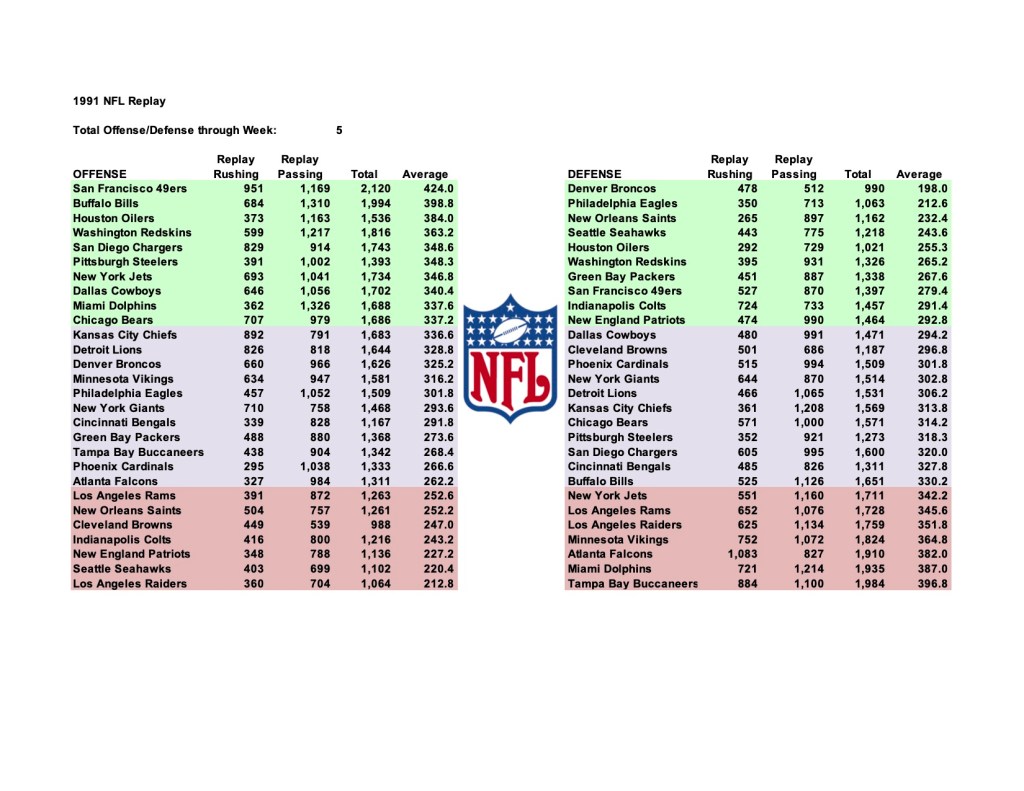 1991 NFL Replay

Total Offense/Defense through Week: 5

| OFFENSE | Replay Rushing | Replay Passing | Total | Average |
|---|---|---|---|---|
| San Francisco 49ers | 951 | 1,169 | 2,120 | 424.0 |
| Buffalo Bills | 684 | 1,310 | 1,994 | 398.8 |
| Houston Oilers | 373 | 1,163 | 1,536 | 384.0 |
| Washington Redskins | 599 | 1,217 | 1,816 | 363.2 |
| San Diego Chargers | 829 | 914 | 1,743 | 348.6 |
| Pittsburgh Steelers | 391 | 1,002 | 1,393 | 348.3 |
| New York Jets | 693 | 1,041 | 1,734 | 346.8 |
| Dallas Cowboys | 646 | 1,056 | 1,702 | 340.4 |
| Miami Dolphins | 362 | 1,326 | 1,688 | 337.6 |
| Chicago Bears | 707 | 979 | 1,686 | 337.2 |
| Kansas City Chiefs | 892 | 791 | 1,683 | 336.6 |
| Detroit Lions | 826 | 818 | 1,644 | 328.8 |
| Denver Broncos | 660 | 966 | 1,626 | 325.2 |
| Minnesota Vikings | 634 | 947 | 1,581 | 316.2 |
| Philadelphia Eagles | 457 | 1,052 | 1,509 | 301.8 |
| New York Giants | 710 | 758 | 1,468 | 293.6 |
| Cincinnati Bengals | 339 | 828 | 1,167 | 291.8 |
| Green Bay Packers | 488 | 880 | 1,368 | 273.6 |
| Tampa Bay Buccaneers | 438 | 904 | 1,342 | 268.4 |
| Phoenix Cardinals | 295 | 1,038 | 1,333 | 266.6 |
| Atlanta Falcons | 327 | 984 | 1,311 | 262.2 |
| Los Angeles Rams | 391 | 872 | 1,263 | 252.6 |
| New Orleans Saints | 504 | 757 | 1,261 | 252.2 |
| Cleveland Browns | 449 | 539 | 988 | 247.0 |
| Indianapolis Colts | 416 | 800 | 1,216 | 243.2 |
| New England Patriots | 348 | 788 | 1,136 | 227.2 |
| Seattle Seahawks | 403 | 699 | 1,102 | 220.4 |
| Los Angeles Raiders | 360 | 704 | 1,064 | 212.8 |

NFL

| DEFENSE | Replay Rushing | Replay Passing | Total | Average |
|---|---|---|---|---|
| Denver Broncos | 478 | 512 | 990 | 198.0 |
| Philadelphia Eagles | 350 | 713 | 1,063 | 212.6 |
| New Orleans Saints | 265 | 897 | 1,162 | 232.4 |
| Seattle Seahawks | 443 | 775 | 1,218 | 243.6 |
| Houston Oilers | 292 | 729 | 1,021 | 255.3 |
| Washington Redskins | 395 | 931 | 1,326 | 265.2 |
| Green Bay Packers | 451 | 887 | 1,338 | 267.6 |
| San Francisco 49ers | 527 | 870 | 1,397 | 279.4 |
| Indianapolis Colts | 724 | 733 | 1,457 | 291.4 |
| New England Patriots | 474 | 990 | 1,464 | 292.8 |
| Dallas Cowboys | 480 | 991 | 1,471 | 294.2 |
| Cleveland Browns | 501 | 686 | 1,187 | 296.8 |
| Phoenix Cardinals | 515 | 994 | 1,509 | 301.8 |
| New York Giants | 644 | 870 | 1,514 | 302.8 |
| Detroit Lions | 466 | 1,065 | 1,531 | 306.2 |
| Kansas City Chiefs | 361 | 1,208 | 1,569 | 313.8 |
| Chicago Bears | 571 | 1,000 | 1,571 | 314.2 |
| Pittsburgh Steelers | 352 | 921 | 1,273 | 318.3 |
| San Diego Chargers | 605 | 995 | 1,600 | 320.0 |
| Cincinnati Bengals | 485 | 826 | 1,311 | 327.8 |
| Buffalo Bills | 525 | 1,126 | 1,651 | 330.2 |
| New York Jets | 551 | 1,160 | 1,711 | 342.2 |
| Los Angeles Rams | 652 | 1,076 | 1,728 | 345.6 |
| Los Angeles Raiders | 625 | 1,134 | 1,759 | 351.8 |
| Minnesota Vikings | 752 | 1,072 | 1,824 | 364.8 |
| Atlanta Falcons | 1,083 | 827 | 1,910 | 382.0 |
| Miami Dolphins | 721 | 1,214 | 1,935 | 387.0 |
| Tampa Bay Buccaneers | 884 | 1,100 | 1,984 | 396.8 |